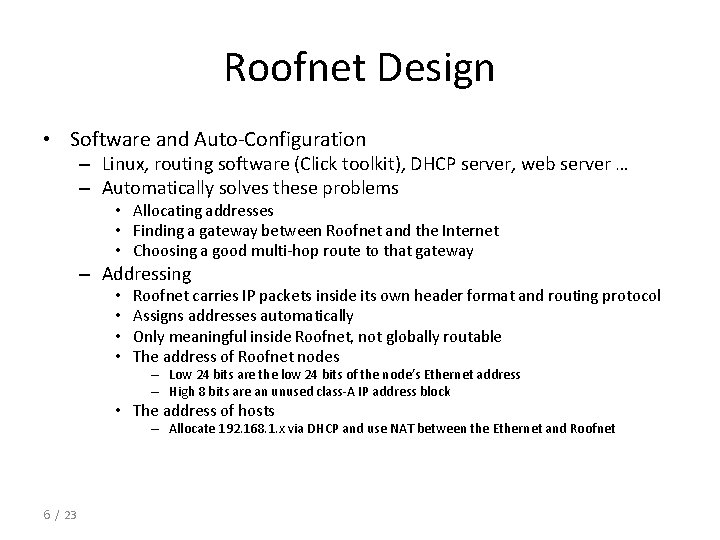 Roofnet Design

• Software and Auto-Configuration
– Linux, routing software (Click toolkit), DHCP server, web server …
– Automatically solves these problems
• Allocating addresses
• Finding a gateway between Roofnet and the Internet
• Choosing a good multi-hop route to that gateway
– Addressing
• Roofnet carries IP packets inside its own header format and routing protocol
• Assigns addresses automatically
• Only meaningful inside Roofnet, not globally routable
• The address of Roofnet nodes
– Low 24 bits are the low 24 bits of the node's Ethernet address
– High 8 bits are an unused class-A IP address block
• The address of hosts
– Allocate 192.168.1.x via DHCP and use NAT between the Ethernet and Roofnet

6 / 23